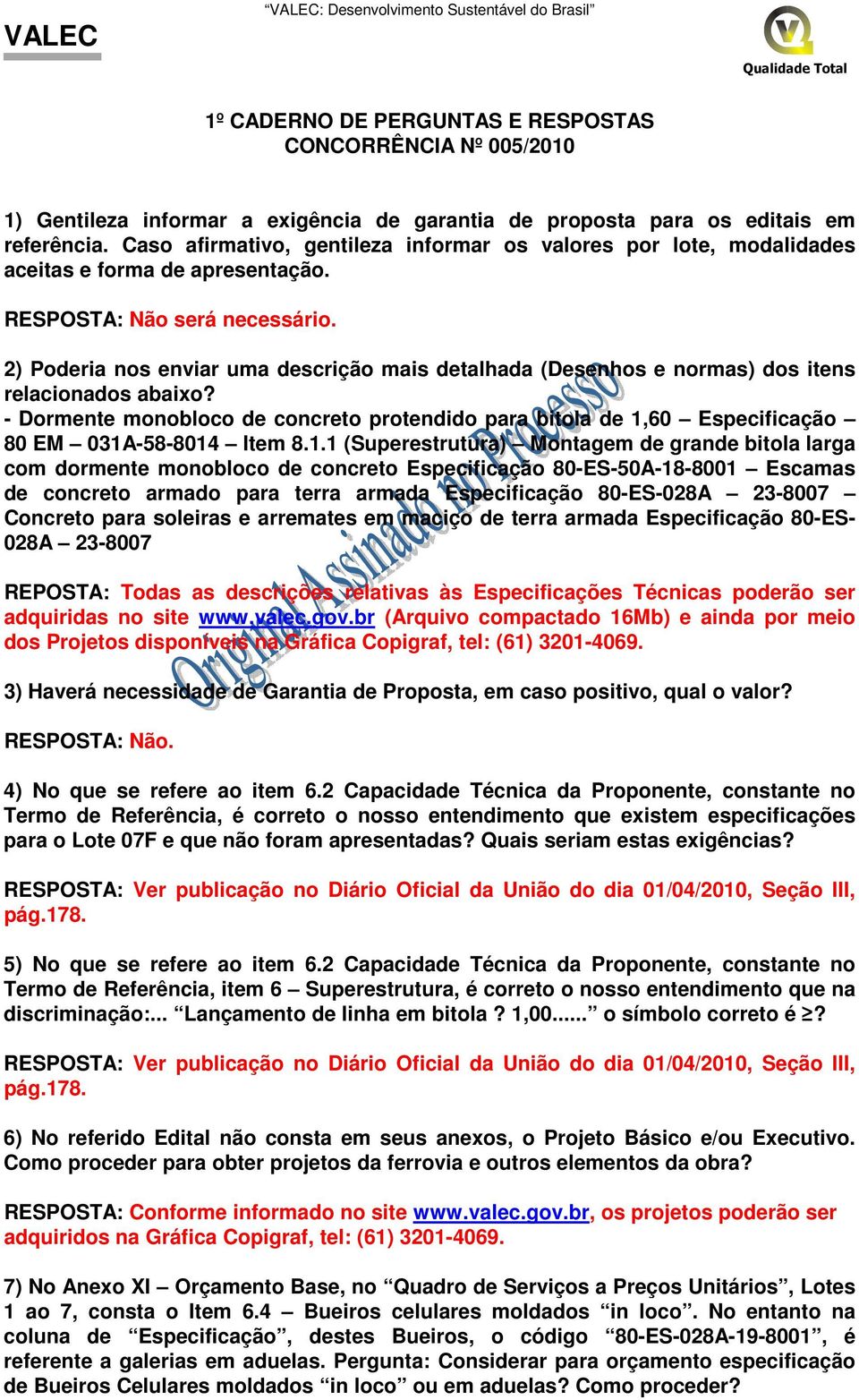 VALEC

“VALEC: Desenvolvimento Sustentável do Brasil”

Qualidade Total

1º CADERNO DE PERGUNTAS E RESPOSTAS
CONCORRÊNCIA Nº 005/2010

1) Gentileza informar a exigência de garantia de proposta para os editais em referência. Caso afirmativo, gentileza informar os valores por lote, modalidades aceitas e forma de apresentação.

RESPOSTA: Não será necessário.

2) Poderia nos enviar uma descrição mais detalhada (Desenhos e normas) dos itens relacionados abaixo?
- Dormente monobloco de concreto protendido para bitola de 1,60 – Especificação – 80 EM – 031A-58-8014 – Item 8.1.1 (Superestrutura) – Montagem de grande bitola larga com dormente monobloco de concreto Especificação 80-ES-50A-18-8001 – Escamas de concreto armado para terra armada Especificação 80-ES-028A – 23-8007 – Concreto para soleiras e arremates em maciço de terra armada Especificação 80-ES-028A – 23-8007

REPOSTA: Todas as descrições relativas às Especificações Técnicas poderão ser adquiridas no site www.valec.gov.br (Arquivo compactado 16Mb) e ainda por meio dos Projetos disponíveis na Gráfica Copigraf, tel: (61) 3201-4069.

Original Assinado no Processo

3) Haverá necessidade de Garantia de Proposta, em caso positivo, qual o valor?

RESPOSTA: Não.

4) No que se refere ao item 6.2 Capacidade Técnica da Proponente, constante no Termo de Referência, é correto o nosso entendimento que existem especificações para o Lote 07F e que não foram apresentadas? Quais seriam estas exigências?

RESPOSTA: Ver publicação no Diário Oficial da União do dia 01/04/2010, Seção III, pág.178.

5) No que se refere ao item 6.2 Capacidade Técnica da Proponente, constante no Termo de Referência, item 6 – Superestrutura, é correto o nosso entendimento que na discriminação:... “Lançamento de linha em bitola ? 1,00......” o símbolo correto é ≥?

RESPOSTA: Ver publicação no Diário Oficial da União do dia 01/04/2010, Seção III, pág.178.

6) No referido Edital não consta em seus anexos, o Projeto Básico e/ou Executivo. Como proceder para obter projetos da ferrovia e outros elementos da obra?

RESPOSTA: Conforme informado no site www.valec.gov.br, os projetos poderão ser adquiridos na Gráfica Copigraf, tel: (61) 3201-4069.

7) No Anexo XI – Orçamento Base, no “Quadro de Serviços a Preços Unitários”, Lotes 1 ao 7, consta o Item 6.4 – Bueiros celulares moldados “in loco”. No entanto na coluna de “Especificação”, destes Bueiros, o código “80-ES-028A-19-8001”, é referente a galerias em aduelas. Pergunta: Considerar para orçamento especificação de Bueiros Celulares moldados “in loco” ou em aduelas? Como proceder?